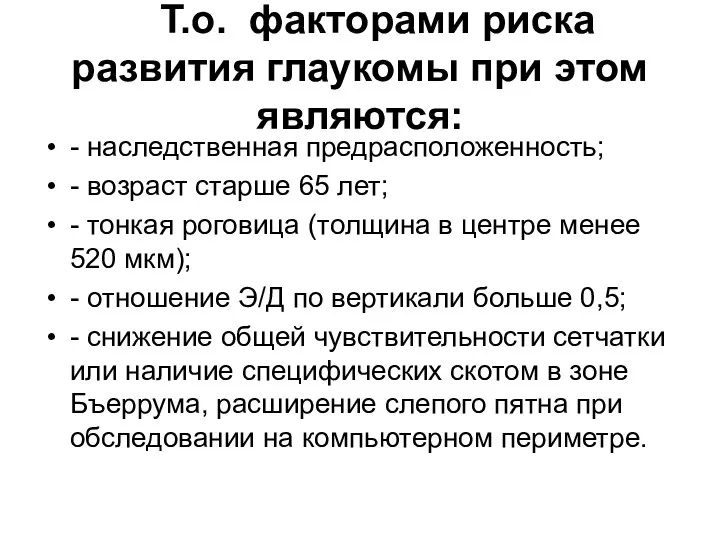 Т.о. факторами риска развития глаукомы при этом являются:

• - наследственная предрасположенность;
• - возраст старше 65 лет;
• - тонкая роговица (толщина в центре менее 520 мкм);
• - отношение Э/Д по вертикали больше 0,5;
• - снижение общей чувствительности сетчатки или наличие специфических скотом в зоне Бъеррума, расширение слепого пятна при обследовании на компьютерном периметре.